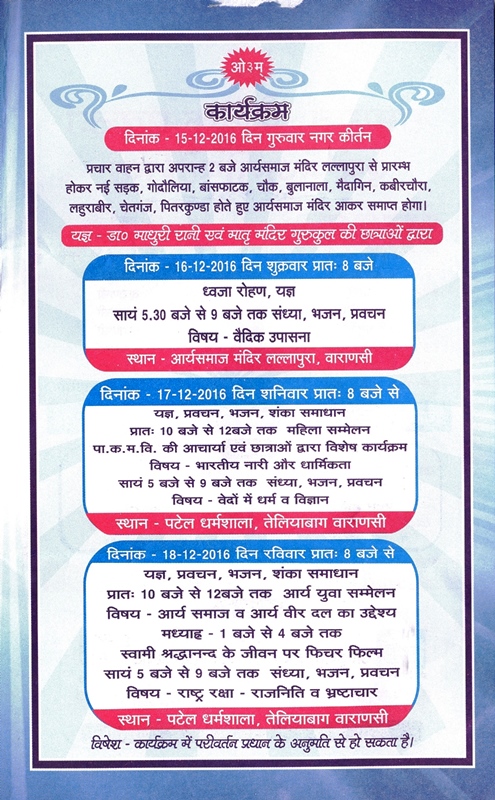 ओ३म्

कार्यक्रम

दिनांक - 15-12-2016 दिन गुरुवार नगर कीर्तन

प्रचार वाहन द्वारा अपरान्ह 2 बजे आर्यसमाज मंदिर लल्लापुरा से प्रारम्भ होकर नई सड़क, गोदौलिया, बांसफाटक, चौक, बुलानाला, मैदागिन, कबीरचौरा, लहुराबीर, चेतगंज, पितरकुण्डा होते हुए आर्यसमाज मंदिर आकर समाप्त होगा।

यज्ञ - डा० माधुरी रानी एवं मातृ मंदिर गुरुकुल की छात्राओं द्वारा

दिनांक - 16-12-2016 दिन शुक्रवार प्रातः 8 बजे

ध्वजा रोहण, यज्ञ
सायं 5.30 बजे से 9 बजे तक संध्या, भजन, प्रवचन
विषय - वैदिक उपासना

स्थान - आर्यसमाज मंदिर लल्लापुरा, वाराणसी

दिनांक - 17-12-2016 दिन शनिवार प्रातः 8 बजे से

यज्ञ, प्रवचन, भजन, शंका समाधान
प्रातः 10 बजे से 12बजे तक महिला सम्मेलन
पा.क.म.वि. की आचार्या एवं छात्राओं द्वारा विशेष कार्यक्रम
विषय - भारतीय नारी और धार्मिकता
सायं 5 बजे से 9 बजे तक संध्या, भजन, प्रवचन
विषय - वेदों में धर्म व विज्ञान

स्थान - पटेल धर्मशाला, तेलियाबाग वाराणसी

दिनांक - 18-12-2016 दिन रविवार प्रातः 8 बजे से

यज्ञ, प्रवचन, भजन, शंका समाधान
प्रातः 10 बजे से 12बजे तक आर्य युवा सम्मेलन
विषय - आर्य समाज व आर्य वीर दल का उद्देश्य
मध्याह्न - 1 बजे से 4 बजे तक
स्वामी श्रद्धानन्द के जीवन पर फिचर फिल्म
सायं 5 बजे से 9 बजे तक संध्या, भजन, प्रवचन
विषय - राष्ट्र रक्षा - राजनिति व भ्रष्टाचार

स्थान - पटेल धर्मशाला, तेलियाबाग वाराणसी

विशेष - कार्यक्रम में परीवर्तन प्रधान के अनुमति से हो सकता है।